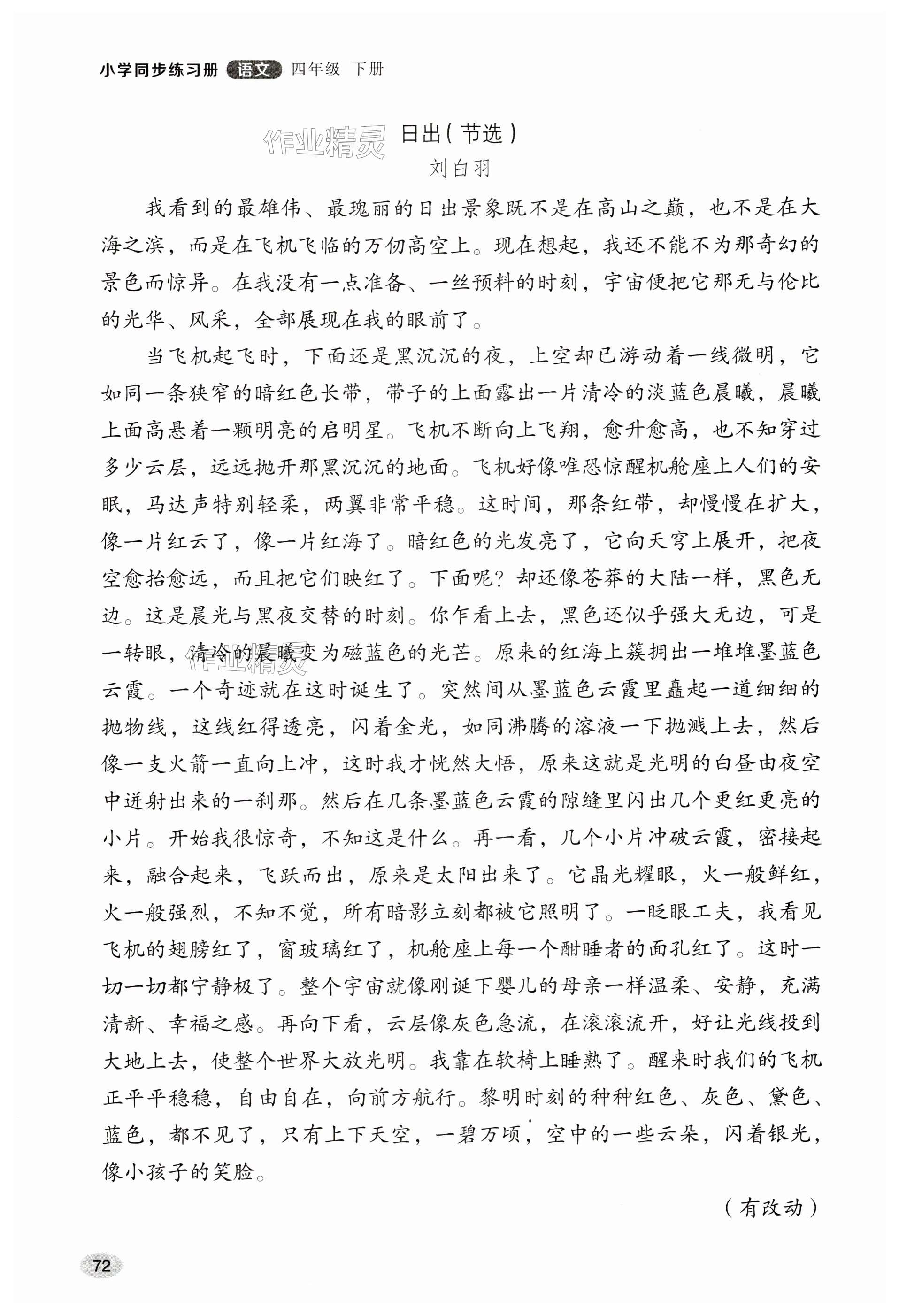 小学同步练习册 语文 四年级 下册

作业精灵

日出（节选）

刘白羽

我看到的最雄伟、最瑰丽的日出景象既不是在高山之巅，也不是在大海之滨，而是在飞机飞临的万仞高空上。现在想起，我还不能不为那奇幻的景色而惊异。在我没有一点准备、一丝预料的时刻，宇宙便把它那无与伦比的光华、风采，全部展现在我的眼前了。

当飞机起飞时，下面还是黑沉沉的夜，上空却已游动着一线微明，它如同一条狭窄的暗红色长带，带子的上面露出一片清冷的淡蓝色晨曦，晨曦上面高悬着一颗明亮的启明星。飞机不断向上飞翔，愈升愈高，也不知穿过多少云层，远远抛开那黑沉沉的地面。飞机好像唯恐惊醒机舱座上人们的安眠，马达声特别轻柔，两翼非常平稳。这时间，那条红带，却慢慢在扩大，像一片红云了，像一片红海了。暗红色的光发亮了，它向天穹上展开，把夜空愈抬愈远，而且把它们映红了。下面呢？却还像苍莽的大陆一样，黑色无边。这是晨光与黑夜交替的时刻。你乍看上去，黑色还似乎强大无边，可是一转眼，清冷的晨曦变为磁蓝色的光芒。原来的红海上簇拥出一堆堆墨蓝色云霞。一个奇迹就在这时诞生了。突然间从墨蓝色云霞里矗起一道细细的抛物线，这线红得透亮，闪着金光，如同沸腾的溶液一下抛溅上去，然后像一支火箭一直向上冲，这时我才恍然大悟，原来这就是光明的白昼由夜空中迸射出来的一刹那。然后在几条墨蓝色云霞的隙缝里闪出几个更红更亮的小片。开始我很惊奇，不知这是什么。再一看，几个小片冲破云霞，密接起来，融合起来，飞跃而出，原来是太阳出来了。它晶光耀眼，火一般鲜红，火一般强烈，不知不觉，所有暗影立刻都被它照明了。一眨眼工夫，我看见飞机的翅膀红了，窗玻璃红了，机舱座上每一个酣睡者的面孔红了。这时一切一切都宁静极了。整个宇宙就像刚诞下婴儿的母亲一样温柔、安静，充满清新、幸福之感。再向下看，云层像灰色急流，在滚滚流开，好让光线投到大地上去，使整个世界大放光明。我靠在软椅上睡熟了。醒来时我们的飞机正平平稳稳，自由自在，向前方航行。黎明时刻的种种红色、灰色、黛色、蓝色，都不见了，只有上下天空，一碧万顷，空中的一些云朵，闪着银光，像小孩子的笑脸。

（有改动）

72